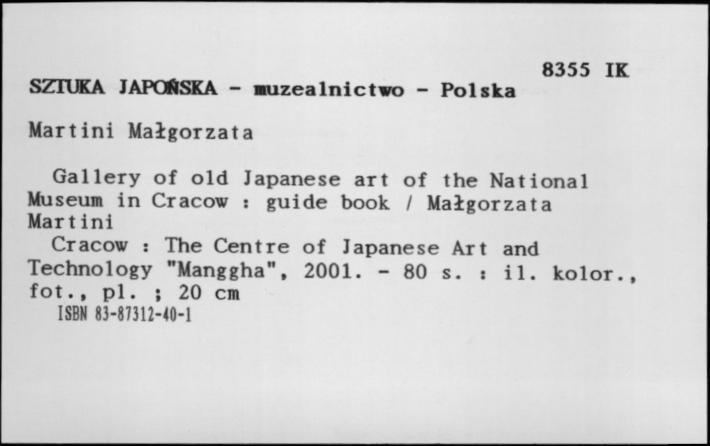 8355 IK

SZTUKA JAPOŃSKA - muzealnictwo - Polska

Martini Małgorzata

Gallery of old Japanese art of the National Museum in Cracow : guide book / Małgorzata Martini
Cracow : The Centre of Japanese Art and Technology "Manggha", 2001. - 80 s. : il. kolor., fot., pl. ; 20 cm
ISBN 83-87312-40-1